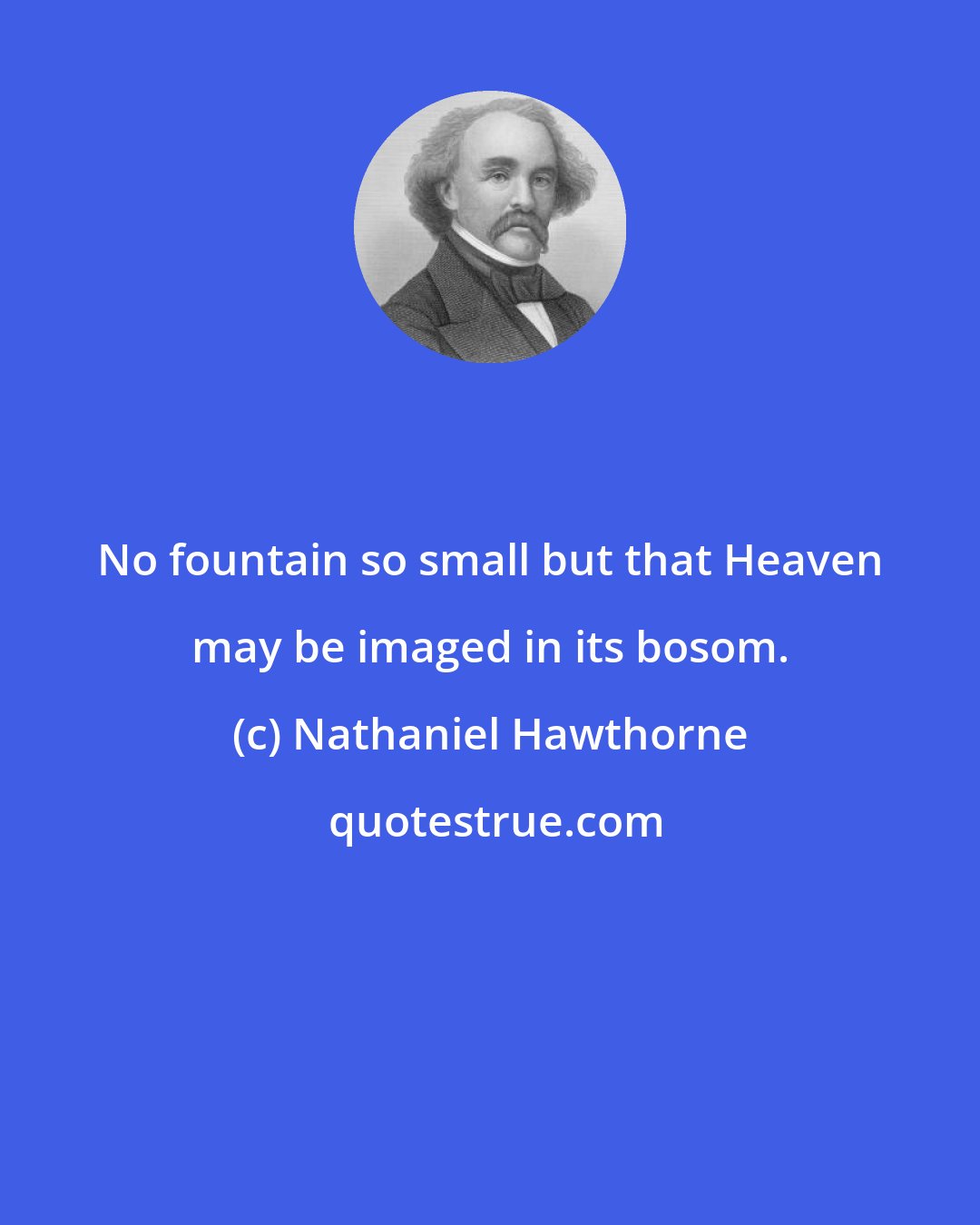 No fountain so small but that Heaven may be imaged in its bosom.

(c) Nathaniel Hawthorne

quotestrue.com